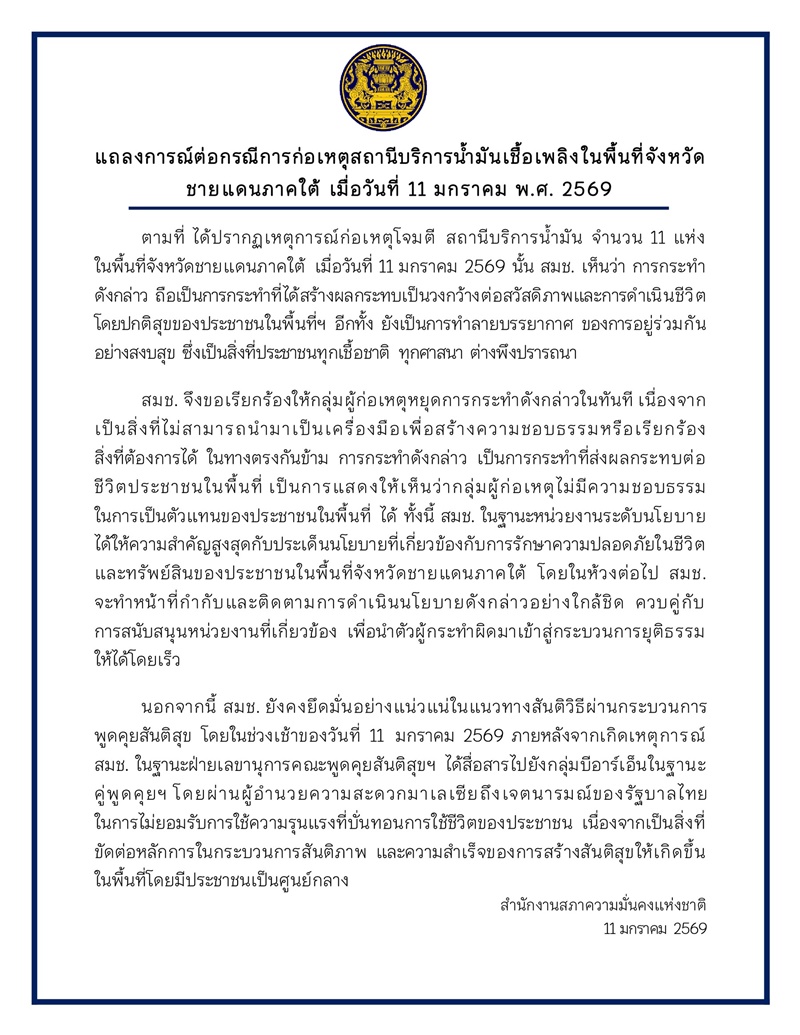 แถลงการณ์ต่อกรณีการก่อเหตุสถานีบริการน้ำมันเชื้อเพลิงในพื้นที่จังหวัดชายแดนภาคใต้ เมื่อวันที่ 11 มกราคม พ.ศ. 2569

ตามที่ ได้ปรากฏเหตุการณ์ก่อเหตุโจมตี สถานีบริการน้ำมัน จำนวน 11 แห่ง ในพื้นที่จังหวัดชายแดนภาคใต้ เมื่อวันที่ 11 มกราคม 2569 นั้น สมช. เห็นว่า การกระทำดังกล่าว ถือเป็นการกระทำที่ได้สร้างผลกระทบเป็นวงกว้างต่อสวัสดิภาพและการดำเนินชีวิตโดยปกติสุขของประชาชนในพื้นที่ฯ อีกทั้ง ยังเป็นการทำลายบรรยากาศ ของการอยู่ร่วมกันอย่างสงบสุข ซึ่งเป็นสิ่งที่ประชาชนทุกเชื้อชาติ ทุกศาสนา ต่างพึงปรารถนา

สมช. จึงขอเรียกร้องให้กลุ่มผู้ก่อเหตุหยุดการกระทำดังกล่าวในทันที เนื่องจากเป็นสิ่งที่ไม่สามารถนำมาเป็นเครื่องมือเพื่อสร้างความชอบธรรมหรือเรียกร้องสิ่งที่ต้องการได้ ในทางตรงกันข้าม การกระทำดังกล่าว เป็นการกระทำที่ส่งผลกระทบต่อชีวิตประชาชนในพื้นที่ เป็นการแสดงให้เห็นว่ากลุ่มผู้ก่อเหตุไม่มีความชอบธรรมในการเป็นตัวแทนของประชาชนในพื้นที่ ได้ ทั้งนี้ สมช. ในฐานะหน่วยงานระดับนโยบายได้ให้ความสำคัญสูงสุดกับประเด็นนโยบายที่เกี่ยวข้องกับการรักษาความปลอดภัยในชีวิตและทรัพย์สินของประชาชนในพื้นที่จังหวัดชายแดนภาคใต้ โดยในห้วงต่อไป สมช. จะทำหน้าที่กำกับและติดตามการดำเนินนโยบายดังกล่าวอย่างใกล้ชิด ควบคู่กับการสนับสนุนหน่วยงานที่เกี่ยวข้อง เพื่อนำตัวผู้กระทำผิดมาเข้าสู่กระบวนการยุติธรรมให้ได้โดยเร็ว

นอกจากนี้ สมช. ยังคงยึดมั่นอย่างแน่วแน่ในแนวทางสันติวิธีผ่านกระบวนการพูดคุยสันติสุข โดยในช่วงเช้าของวันที่ 11 มกราคม 2569 ภายหลังจากเกิดเหตุการณ์ สมช. ในฐานะฝ่ายเลขานุการคณะพูดคุยสันติสุขฯ ได้สื่อสารไปยังกลุ่มบีอาร์เอ็นในฐานะคู่พูดคุยฯ โดยผ่านผู้อำนวยความสะดวกมาเลเซียถึงเจตนารมณ์ของรัฐบาลไทยในการไม่ยอมรับการใช้ความรุนแรงที่บั่นทอนการใช้ชีวิตของประชาชน เนื่องจากเป็นสิ่งที่ขัดต่อหลักการในกระบวนการสันติภาพ และความสำเร็จของการสร้างสันติสุขให้เกิดขึ้นในพื้นที่โดยมีประชาชนเป็นศูนย์กลาง

สำนักงานสภาความมั่นคงแห่งชาติ
11 มกราคม 2569